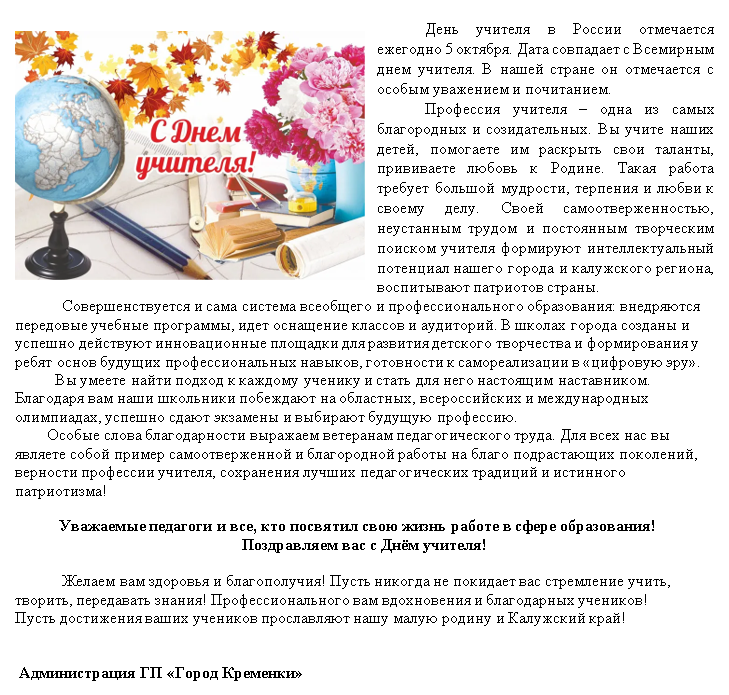 С Днем учителя!

День учителя в России отмечается ежегодно 5 октября. Дата совпадает с Всемирным днем учителя. В нашей стране он отмечается с особым уважением и почитанием.

Профессия учителя – одна из самых благородных и созидательных. Вы учите наших детей, помогаете им раскрыть свои таланты, прививаете любовь к Родине. Такая работа требует большой мудрости, терпения и любви к своему делу. Своей самоотверженностью, неустанным трудом и постоянным творческим поиском учителя формируют интеллектуальный потенциал нашего города и калужского региона, воспитывают патриотов страны.

Совершенствуется и сама система всеобщего и профессионального образования: внедряются передовые учебные программы, идет оснащение классов и аудиторий. В школах города созданы и успешно действуют инновационные площадки для развития детского творчества и формирования у ребят основ будущих профессиональных навыков, готовности к самореализации в «цифровую эру».

Вы умеете найти подход к каждому ученику и стать для него настоящим наставником. Благодаря вам наши школьники побеждают на областных, всероссийских и международных олимпиадах, успешно сдают экзамены и выбирают будущую профессию.

Особые слова благодарности выражаем ветеранам педагогического труда. Для всех нас вы являете собой пример самоотверженной и благородной работы на благо подрастающих поколений, верности профессии учителя, сохранения лучших педагогических традиций и истинного патриотизма!

Уважаемые педагоги и все, кто посвятил свою жизнь работе в сфере образования!
Поздравляем вас с Днём учителя!

Желаем вам здоровья и благополучия! Пусть никогда не покидает вас стремление учить, творить, передавать знания! Профессионального вам вдохновения и благодарных учеников! Пусть достижения ваших учеников прославляют нашу малую родину и Калужский край!

Администрация ГП «Город Кременки»